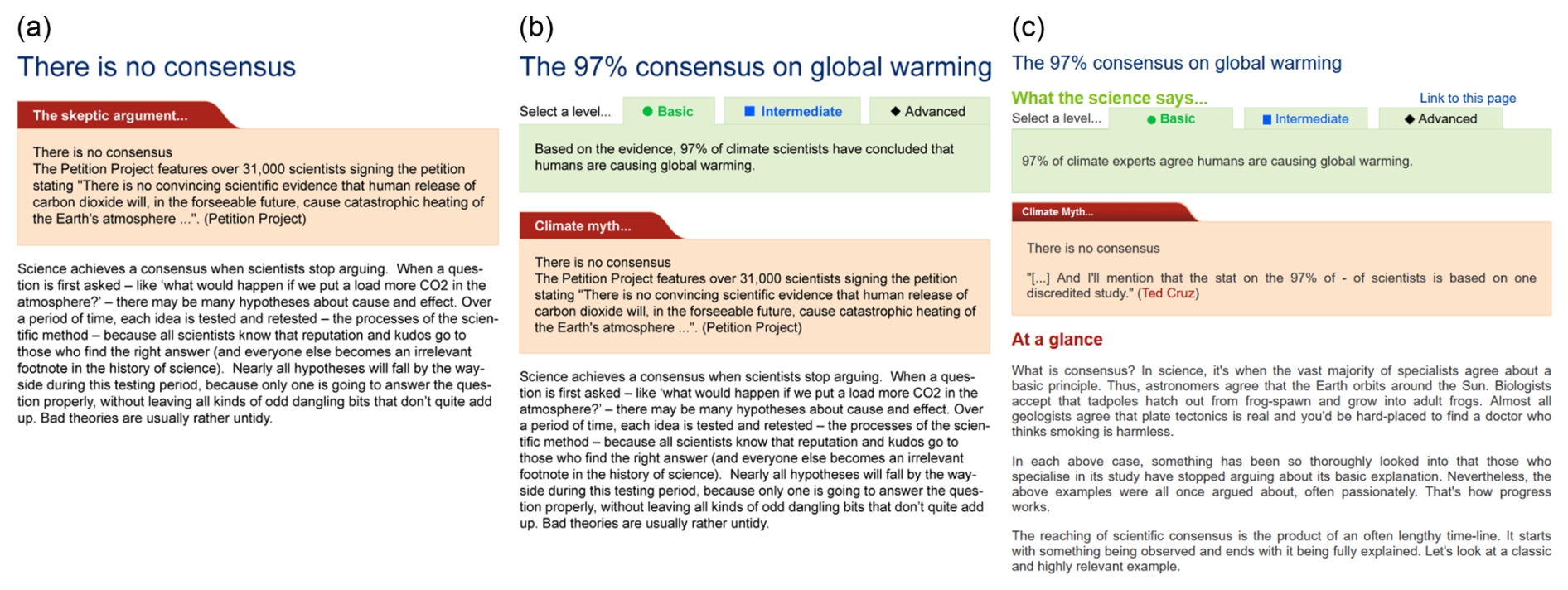 (a)

There is no consensus

The skeptic argument...

There is no consensus
The Petition Project features over 31,000 scientists signing the petition stating "There is no convincing scientific evidence that human release of carbon dioxide will, in the forseeable future, cause catastrophic heating of the Earth's atmosphere ...". (Petition Project)

Science achieves a consensus when scientists stop arguing. When a question is first asked – like 'what would happen if we put a load more CO2 in the atmosphere?' – there may be many hypotheses about cause and effect. Over a period of time, each idea is tested and retested – the processes of the scientific method – because all scientists know that reputation and kudos go to those who find the right answer (and everyone else becomes an irrelevant footnote in the history of science). Nearly all hypotheses will fall by the wayside during this testing period, because only one is going to answer the question properly, without leaving all kinds of odd dangling bits that don't quite add up. Bad theories are usually rather untidy.

(b)

The 97% consensus on global warming

Select a level... Basic Intermediate Advanced

Based on the evidence, 97% of climate scientists have concluded that humans are causing global warming.

Climate myth...

There is no consensus
The Petition Project features over 31,000 scientists signing the petition stating "There is no convincing scientific evidence that human release of carbon dioxide will, in the forseeable future, cause catastrophic heating of the Earth's atmosphere ...". (Petition Project)

Science achieves a consensus when scientists stop arguing. When a question is first asked – like 'what would happen if we put a load more CO2 in the atmosphere?' – there may be many hypotheses about cause and effect. Over a period of time, each idea is tested and retested – the processes of the scientific method – because all scientists know that reputation and kudos go to those who find the right answer (and everyone else becomes an irrelevant footnote in the history of science). Nearly all hypotheses will fall by the wayside during this testing period, because only one is going to answer the question properly, without leaving all kinds of odd dangling bits that don't quite add up. Bad theories are usually rather untidy.

(c)

The 97% consensus on global warming

What the science says...

Link to this page

Select a level... Basic Intermediate Advanced

97% of climate experts agree humans are causing global warming.

Climate Myth...

There is no consensus

"[...] And I'll mention that the stat on the 97% of - of scientists is based on one discredited study." (Ted Cruz)

At a glance

What is consensus? In science, it's when the vast majority of specialists agree about a basic principle. Thus, astronomers agree that the Earth orbits around the Sun. Biologists accept that tadpoles hatch out from frog-spawn and grow into adult frogs. Almost all geologists agree that plate tectonics is real and you'd be hard-placed to find a doctor who thinks smoking is harmless.

In each above case, something has been so thoroughly looked into that those who specialise in its study have stopped arguing about its basic explanation. Nevertheless, the above examples were all once argued about, often passionately. That's how progress works.

The reaching of scientific consensus is the product of an often lengthy time-line. It starts with something being observed and ends with it being fully explained. Let's look at a classic and highly relevant example.